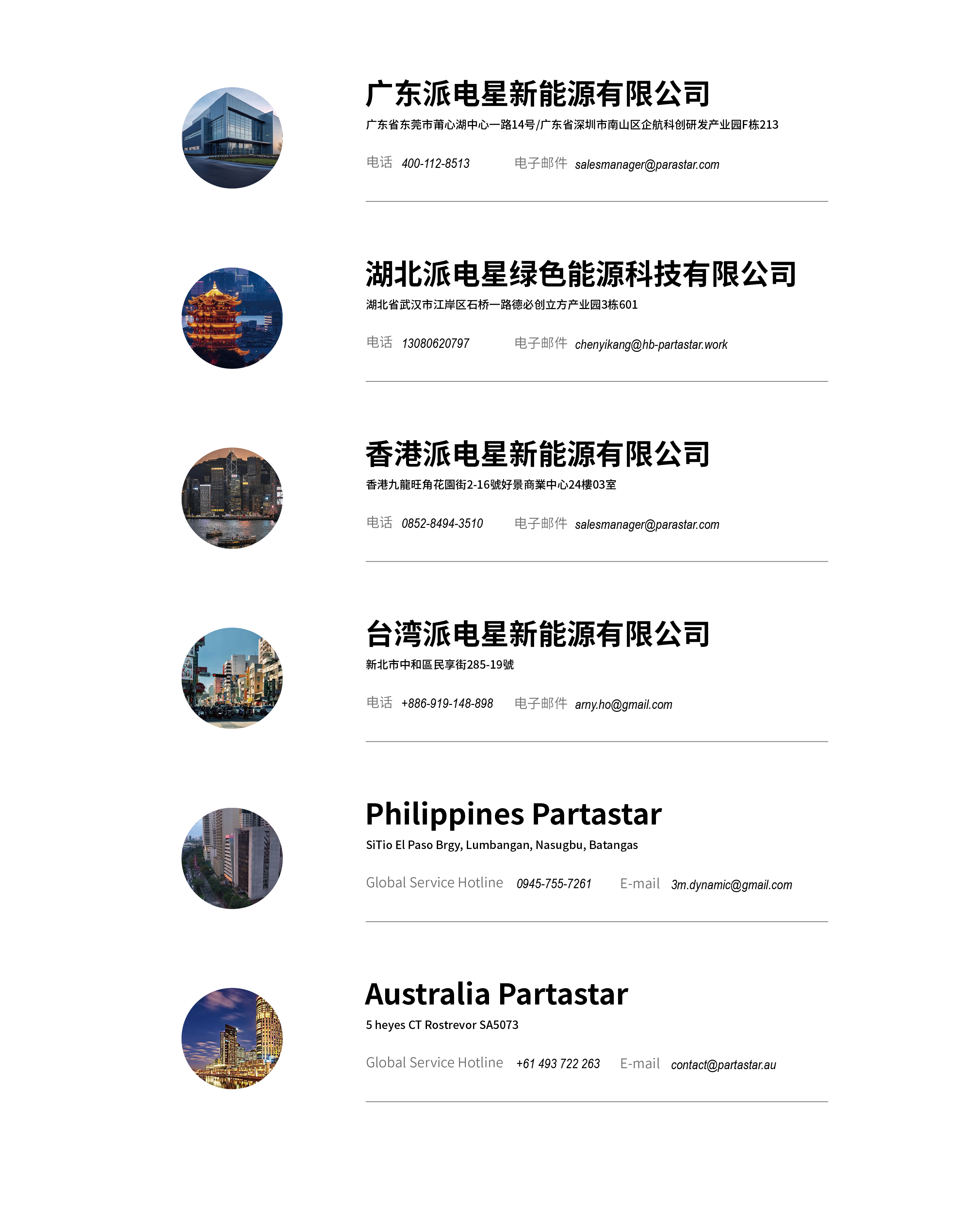 广东派电星新能源有限公司

广东省东莞市莆心湖中心一路14号/广东省深圳市南山区企航科创研发产业园F栋213

电话 400-112-8513 电子邮件 salesmanager@parastar.com

湖北派电星绿色能源科技有限公司

湖北省武汉市江岸区石桥一路德必创立方产业园3栋601

电话 13080620797 电子邮件 chenyikang@hb-partastar.work

香港派电星新能源有限公司

香港九龍旺角花園街2-16號好景商業中心24樓03室

电话 0852-8494-3510 电子邮件 salesmanager@parastar.com

台湾派电星新能源有限公司

新北市中和區民享街285-19號

电话 +886-919-148-898 电子邮件 arny.ho@gmail.com

Philippines Partastar

SiTio El Paso Brgy, Lumbangan, Nasugbu, Batangas

Global Service Hotline 0945-755-7261 E-mail 3m.dynamic@gmail.com

Australia Partastar

5 heyes CT Rostrevor SA5073

Global Service Hotline +61 493 722 263 E-mail contact@partastar.au